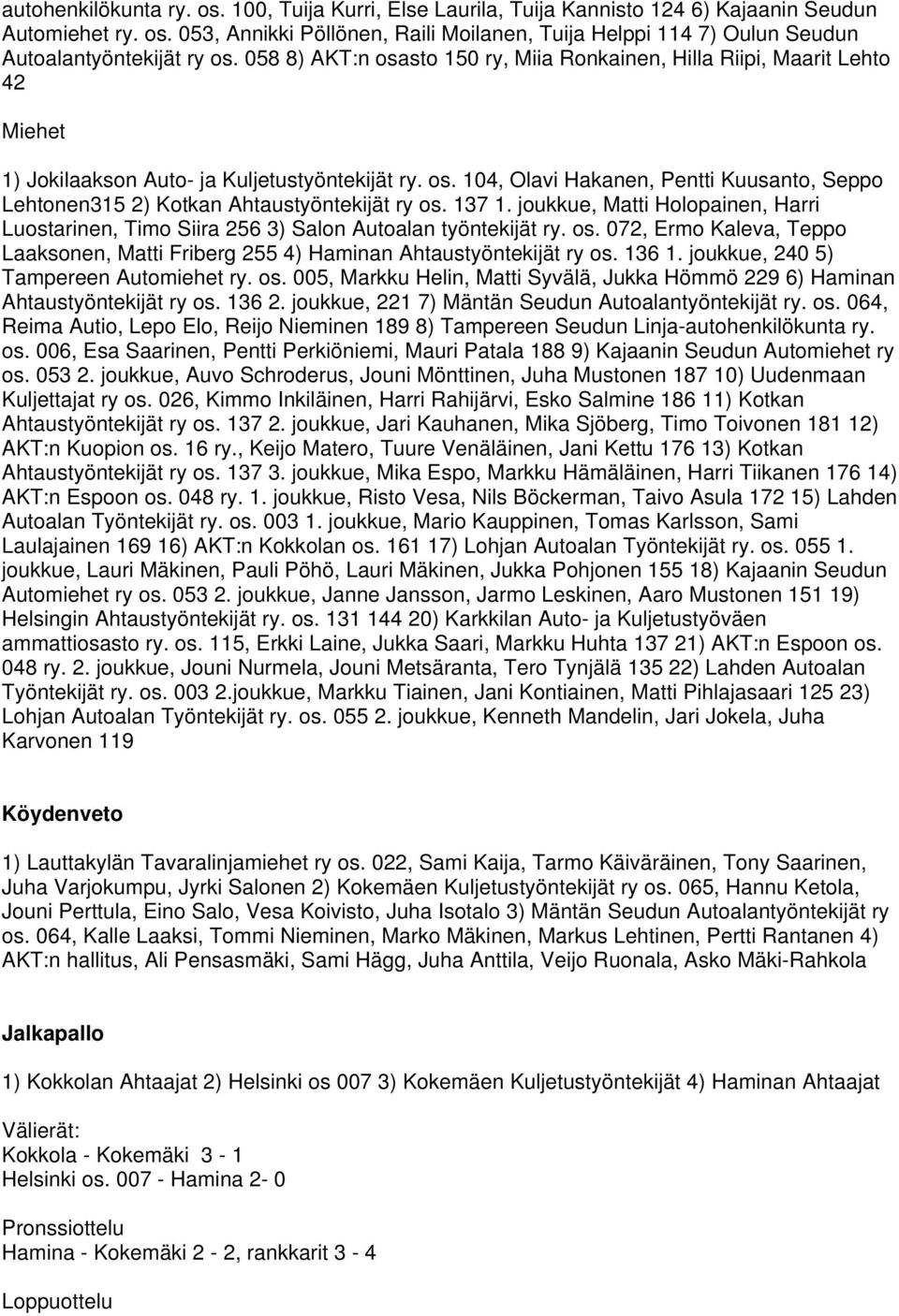 autohenkilökunta ry. os. 100, Tuija Kurri, Else Laurila, Tuija Kannisto 124 6) Kajaanin Seudun Automiehet ry. os. 053, Annikki Pöllönen, Raili Moilanen, Tuija Helppi 114 7) Oulun Seudun Autoalantyöntekijät ry os. 058 8) AKT:n osasto 150 ry, Miia Ronkainen, Hilla Riipi, Maarit Lehto 42

Miehet

1) Jokilaakson Auto- ja Kuljetustyöntekijät ry. os. 104, Olavi Hakanen, Pentti Kuusanto, Seppo Lehtonen315 2) Kotkan Ahtaustyöntekijät ry os. 137 1. joukkue, Matti Holopainen, Harri Luostarinen, Timo Siira 256 3) Salon Autoalan työntekijät ry. os. 072, Ermo Kaleva, Teppo Laaksonen, Matti Friberg 255 4) Haminan Ahtaustyöntekijät ry os. 136 1. joukkue, 240 5) Tampereen Automiehet ry. os. 005, Markku Helin, Matti Syvälä, Jukka Hömmö 229 6) Haminan Ahtaustyöntekijät ry os. 136 2. joukkue, 221 7) Mäntän Seudun Autoalantyöntekijät ry. os. 064, Reima Autio, Lepo Elo, Reijo Nieminen 189 8) Tampereen Seudun Linja-autohenkilökunta ry. os. 006, Esa Saarinen, Pentti Perkiöniemi, Mauri Patala 188 9) Kajaanin Seudun Automiehet ry os. 053 2. joukkue, Auvo Schroderus, Jouni Mönttinen, Juha Mustonen 187 10) Uudenmaan Kuljettajat ry os. 026, Kimmo Inkiläinen, Harri Rahijärvi, Esko Salmine 186 11) Kotkan Ahtaustyöntekijät ry os. 137 2. joukkue, Jari Kauhanen, Mika Sjöberg, Timo Toivonen 181 12) AKT:n Kuopion os. 16 ry., Keijo Matero, Tuure Venäläinen, Jani Kettu 176 13) Kotkan Ahtaustyöntekijät ry os. 137 3. joukkue, Mika Espo, Markku Hämäläinen, Harri Tiikanen 176 14) AKT:n Espoon os. 048 ry. 1. joukkue, Risto Vesa, Nils Böckerman, Taivo Asula 172 15) Lahden Autoalan Työntekijät ry. os. 003 1. joukkue, Mario Kauppinen, Tomas Karlsson, Sami Laulajainen 169 16) AKT:n Kokkolan os. 161 17) Lohjan Autoalan Työntekijät ry. os. 055 1. joukkue, Lauri Mäkinen, Pauli Pöhö, Lauri Mäkinen, Jukka Pohjonen 155 18) Kajaanin Seudun Automiehet ry os. 053 2. joukkue, Janne Jansson, Jarmo Leskinen, Aaro Mustonen 151 19) Helsingin Ahtaustyöntekijät ry. os. 131 144 20) Karkkilan Auto- ja Kuljetustyöväen ammattiosasto ry. os. 115, Erkki Laine, Jukka Saari, Markku Huhta 137 21) AKT:n Espoon os. 048 ry. 2. joukkue, Jouni Nurmela, Jouni Metsäranta, Tero Tynjälä 135 22) Lahden Autoalan Työntekijät ry. os. 003 2.joukkue, Markku Tiainen, Jani Kontiainen, Matti Pihlajasaari 125 23) Lohjan Autoalan Työntekijät ry. os. 055 2. joukkue, Kenneth Mandelin, Jari Jokela, Juha Karvonen 119

Köydenveto

1) Lauttakylän Tavaralinjamiehet ry os. 022, Sami Kaija, Tarmo Käiväräinen, Tony Saarinen, Juha Varjokumpu, Jyrki Salonen 2) Kokemäen Kuljetustyöntekijät ry os. 065, Hannu Ketola, Jouni Perttula, Eino Salo, Vesa Koivisto, Juha Isotalo 3) Mäntän Seudun Autoalantyöntekijät ry os. 064, Kalle Laaksi, Tommi Nieminen, Marko Mäkinen, Markus Lehtinen, Pertti Rantanen 4) AKT:n hallitus, Ali Pensasmäki, Sami Hägg, Juha Anttila, Veijo Ruonala, Asko Mäki-Rahkola

Jalkapallo

1) Kokkolan Ahtaajat 2) Helsinki os 007 3) Kokemäen Kuljetustyöntekijät 4) Haminan Ahtaajat

Välierät:
Kokkola - Kokemäki 3 - 1
Helsinki os. 007 - Hamina 2- 0

Pronssiottelu
Hamina - Kokemäki 2 - 2, rankkarit 3 - 4

Loppuottelu